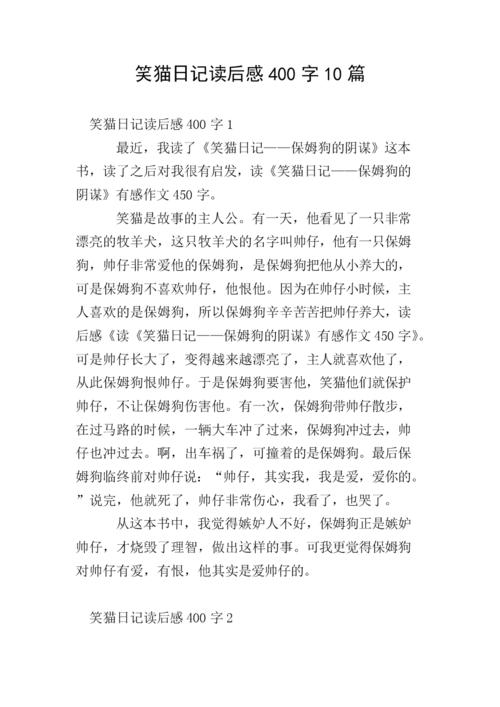 笑猫日记读后感 400 字 10 篇

笑猫日记读后感 400 字 1

最近，我读了《笑猫日记——保姆狗的阴谋》这本书，读了之后对我很有启发，读《笑猫日记——保姆狗的阴谋》有感作文 450 字。

笑猫是故事的主人公。有一天，他看见了一只非常漂亮的牧羊犬，这只牧羊犬的名字叫帅仔，他有一只保姆狗，帅仔非常爱他的保姆狗，是保姆狗把他从小养大的，可是保姆狗不喜欢帅仔，他恨他。因为在帅仔小时候，主人喜欢的是保姆狗，所以保姆狗辛辛苦苦把帅仔养大，读后感《读《笑猫日记——保姆狗的阴谋》有感作文 450 字》。可是帅仔长大了，变得越来越漂亮了，主人就喜欢他了，从此保姆狗恨帅仔。于是保姆狗要害他，笑猫他们就保护帅仔，不让保姆狗伤害他。有一次，保姆狗带帅仔散步，在过马路的时候，一辆大车冲了过来，保姆狗冲过去，帅仔也冲过去。啊，出车祸了，可撞着的是保姆狗。最后保姆狗临终前对帅仔说：“帅仔，其实我，我是爱，爱你的。”说完，他就死了，帅仔非常伤心，我看了，也哭了。

从这本书中，我觉得嫉妒人不好，保姆狗正是嫉妒帅仔，才烧毁了理智，做出这样的事。可我更觉得保姆狗对帅仔有爱，有恨，他其实是爱帅仔的。

笑猫日记读后感 400 字 2